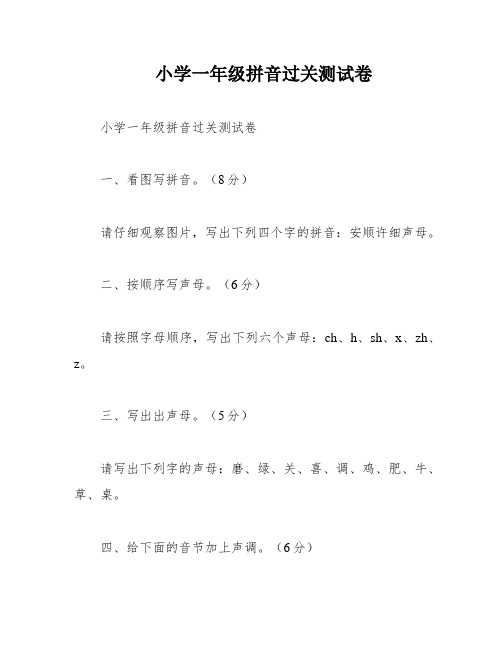 小学一年级拼音过关测试卷

小学一年级拼音过关测试卷

一、看图写拼音。（8分）

请仔细观察图片，写出下列四个字的拼音：安顺许细声母。

二、按顺序写声母。（6分）

请按照字母顺序，写出下列六个声母：ch、h、sh、x、zh、z。

三、写出出声母。（5分）

请写出下列字的声母：磨、绿、关、喜、调、鸡、肥、牛、草、桌。

四、给下面的音节加上声调。（6分）